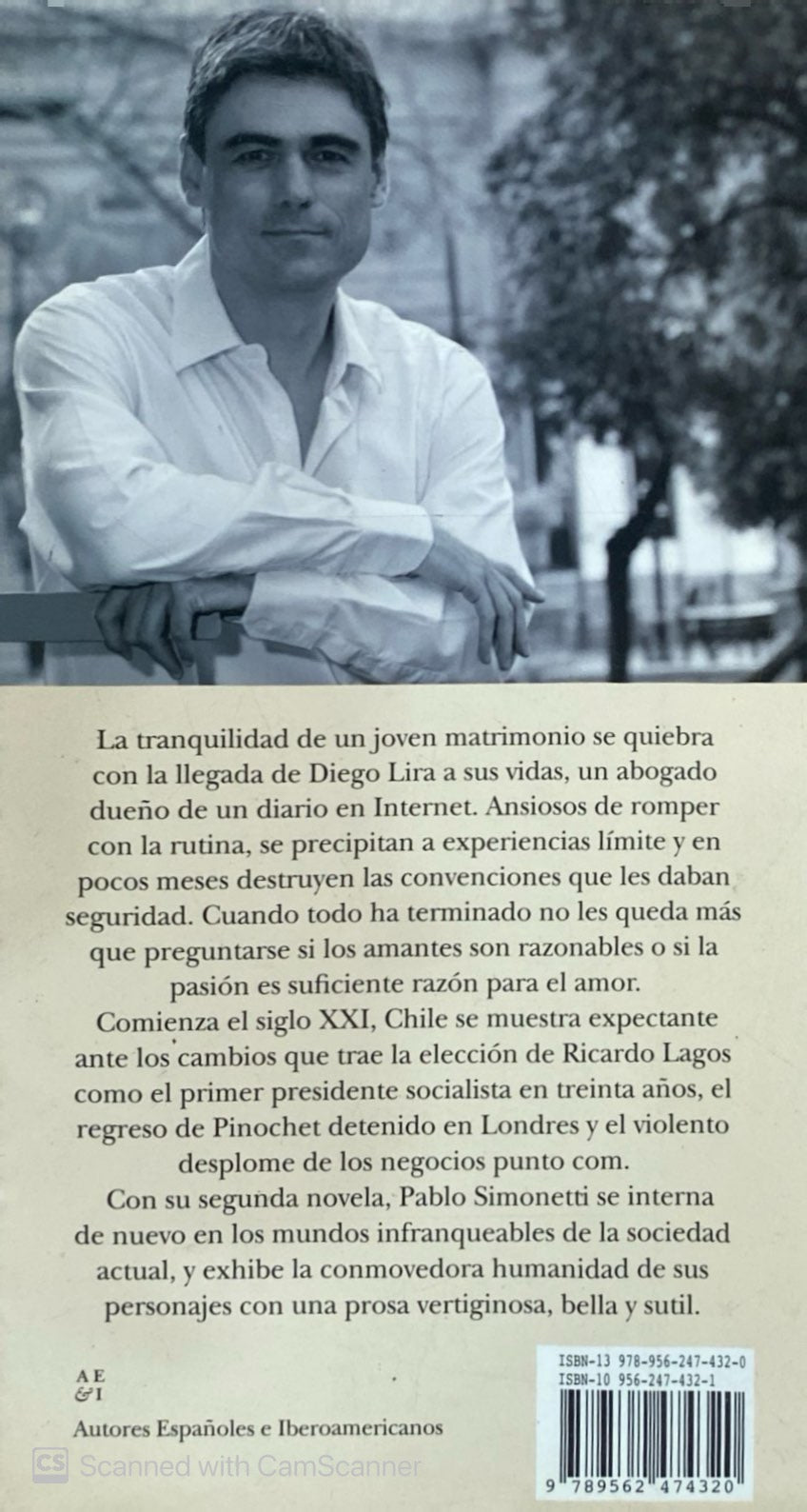 La tranquilidad de un joven matrimonio se quiebra con la llegada de Diego Lira a sus vidas, un abogado dueño de un diario en Internet. Ansiosos de romper con la rutina, se precipitan a experiencias límite y en pocos meses destruyen las convenciones que les daban seguridad. Cuando todo ha terminado no les queda más que preguntarse si los amantes son razonables o si la pasión es suficiente razón para el amor.

Comienza el siglo XXI, Chile se muestra expectante ante los cambios que trae la elección de Ricardo Lagos como el primer presidente socialista en treinta años, el regreso de Pinochet detenido en Londres y el violento desplome de los negocios punto com.

Con su segunda novela, Pablo Simonetti se interna de nuevo en los mundos infranqueables de la sociedad actual, y exhibe la conmovedora humanidad de sus personajes con una prosa vertiginosa, bella y sutil.

AE &I

Autores Españoles e Iberoamericanos

ISBN-13 978-956-247-432-0
ISBN-10 956-247-432-1

9 789562 474320

CS Scanned with CamScanner